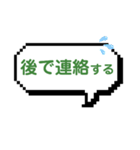 後で連絡する